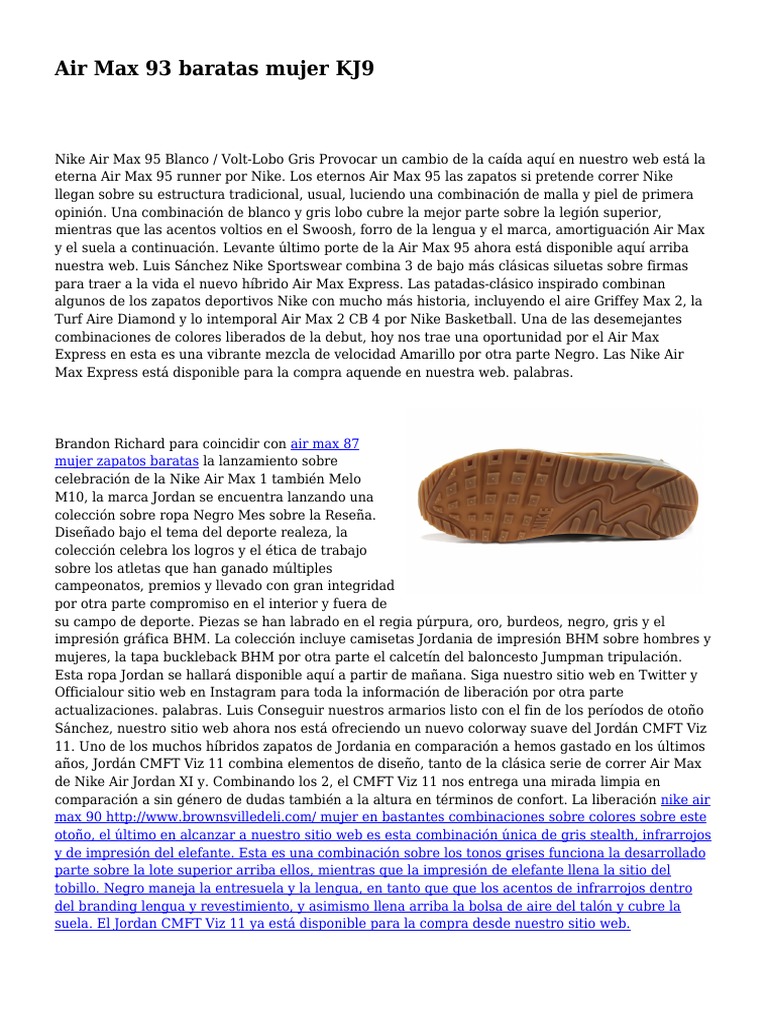 Air Max 93 baratas mujer KJ9

Nike Air Max 95 Blanco / Volt-Lobo Gris Provocar un cambio de la caída aquí en nuestro web está la eterna Air Max 95 runner por Nike. Los eternos Air Max 95 las zapatos si pretende correr Nike llegan sobre su estructura tradicional, usual, luciendo una combinación de malla y piel de primera opinión. Una combinación de blanco y gris lobo cubre la mejor parte sobre la legión superior, mientras que las acentos voltios en el Swoosh, forro de la lengua y el marca, amortiguación Air Max y el suela a continuación. Levante último porte de la Air Max 95 ahora está disponible aquí arriba nuestra web. Luis Sánchez Nike Sportswear combina 3 de bajo más clásicas siluetas sobre firmas para traer a la vida el nuevo híbrido Air Max Express. Las patadas-clásico inspirado combinan algunos de los zapatos deportivos Nike con mucho más historia, incluyendo el aire Griffey Max 2, la Turf Aire Diamond y lo intemporal Air Max 2 CB 4 por Nike Basketball. Una de las desemejantes combinaciones de colores liberados de la debut, hoy nos trae una oportunidad por el Air Max Express en esta es una vibrante mezcla de velocidad Amarillo por otra parte Negro. Las Nike Air Max Express está disponible para la compra aquende en nuestra web. palabras.

Brandon Richard para coincidir con air max 87 mujer zapatos baratas la lanzamiento sobre celebración de la Nike Air Max 1 también Melo M10, la marca Jordan se encuentra lanzando una colección sobre ropa Negro Mes sobre la Reseña. Diseñado bajo el tema del deporte realeza, la colección celebra los logros y el ética de trabajo sobre los atletas que han ganado múltiples campeonatos, premios y llevado con gran integridad por otra parte compromiso en el interior y fuera de su campo de deporte. Piezas se han labrado en el regia púrpura, oro, burdeos, negro, gris y el impresión gráfica BHM. La colección incluye camisetas Jordania de impresión BHM sobre hombres y mujeres, la tapa buckleback BHM por otra parte el calcetín del baloncesto Jumpman tripulación. Esta ropa Jordan se hallará disponible aquí a partir de mañana. Siga nuestro sitio web en Twitter y Officialour sitio web en Instagram para toda la información de liberación por otra parte actualizaciones. palabras. Luis Conseguir nuestros armarios listo con el fin de los períodos de otoño Sánchez, nuestro sitio web ahora nos está ofreciendo un nuevo colorway suave del Jordán CMFT Viz 11. Uno de los muchos híbridos zapatos de Jordania en comparación a hemos gastado en los últimos años, Jordán CMFT Viz 11 combina elementos de diseño, tanto de la clásica serie de correr Air Max de Nike Air Jordan XI y. Combinando los 2, el CMFT Viz 11 nos entrega una mirada limpia en comparación a sin género de dudas también a la altura en términos de confort. La liberación nike air max 90 http://www.brownsvilledeli.com/ mujer en bastantes combinaciones sobre colores sobre este otoño, el último en alcanzar a nuestro sitio web es esta combinación única de gris stealth, infrarrojos y de impresión del elefante. Esta es una combinación sobre los tonos grises funciona la desarrollado parte sobre la lote superior arriba ellos, mientras que la impresión de elefante llena la sitio del tobillo. Negro maneja la entresuela y la lengua, en tanto que que los acentos de infrarrojos dentro del branding lengua y revestimiento, y asimismo llena arriba la bolsa de aire del talón y cubre la suela. El Jordan CMFT Viz 11 ya está disponible para la compra desde nuestro sitio web.